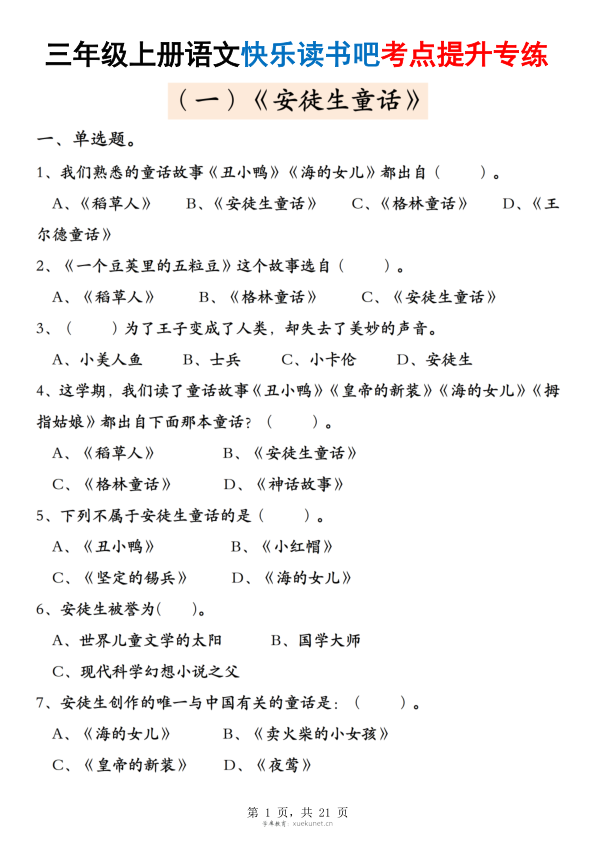 三年级上册语文快乐读书吧考点提升专练

（一）《安徒生童话》

一、单选题。

1、我们熟悉的童话故事《丑小鸭》《海的女儿》都出自（　　）。

A、《稻草人》　B、《安徒生童话》　C、《格林童话》　D、《王尔德童话》

2、《一个豆荚里的五粒豆》这个故事选自（　　）。

A、《稻草人》　B、《格林童话》　C、《安徒生童话》

3、（　　）为了王子变成了人类，却失去了美妙的声音。

A、小美人鱼　B、士兵　C、小卡伦　D、安徒生

4、这学期，我们读了童话故事《丑小鸭》《皇帝的新装》《海的女儿》《拇指姑娘》都出自下面那本童话？（　　）。

A、《稻草人》　B、《安徒生童话》

C、《格林童话》　D、《神话故事》

5、下列不属于安徒生童话的是（　　）。

A、《丑小鸭》　B、《小红帽》

C、《坚定的锡兵》　D、《海的女儿》

6、安徒生被誉为(　　)。

A、世界儿童文学的太阳　B、国学大师

C、现代科学幻想小说之父

7、安徒生创作的唯一与中国有关的童话是：（　　）。

A、《海的女儿》　B、《卖火柴的小女孩》

C、《皇帝的新装》　D、《夜莺》

第 1 页，共 21 页

学库教育：xuekunet.cn